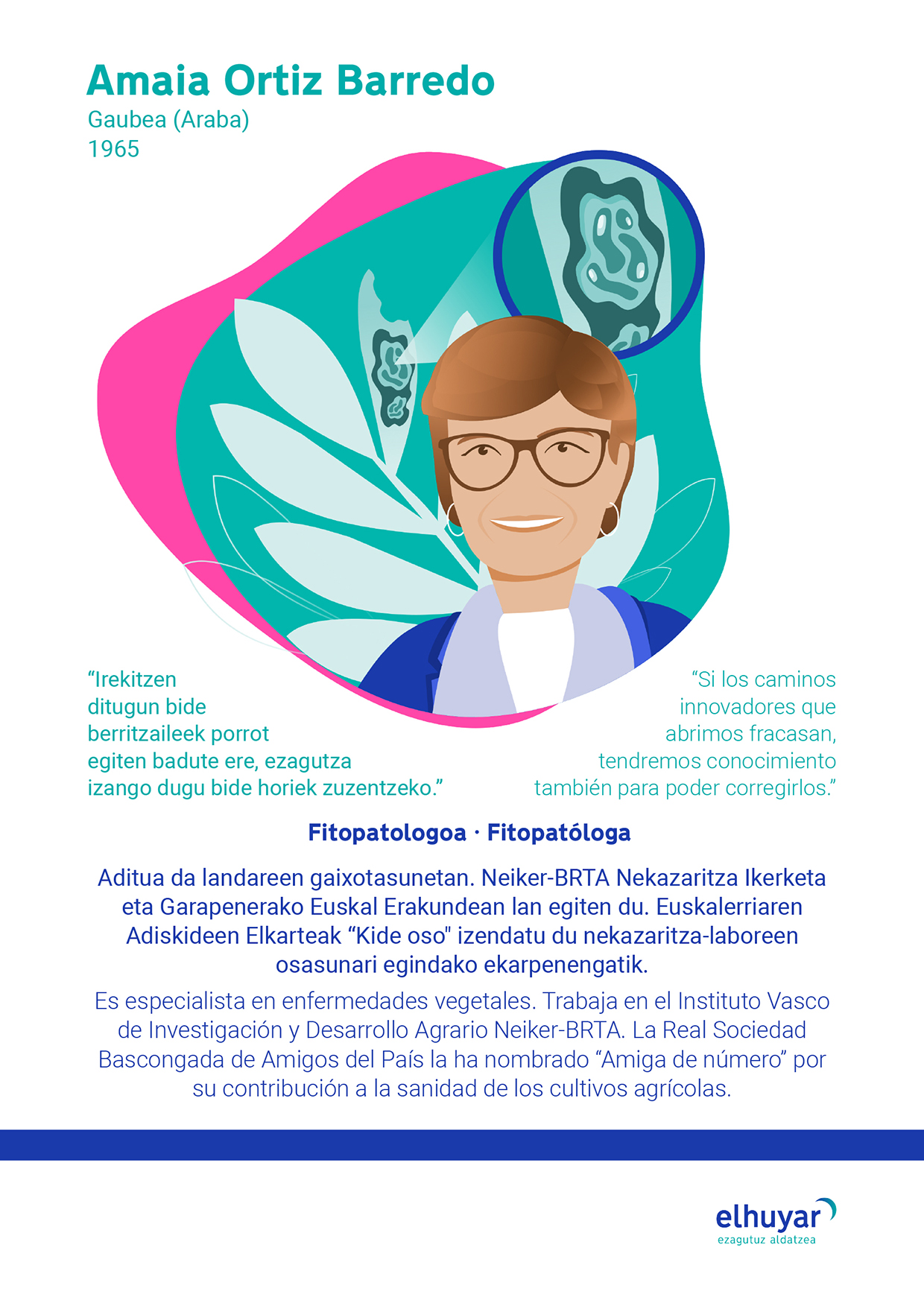 Amaia Ortiz Barredo
Gaubea (Araba)
1965

“Irekitzen ditugun bide berritzaileek porrot egiten badute ere, ezagutza izango dugu bide horiek zuzentzeko.”

“Si los caminos innovadores que abrimos fracasan, tendremos conocimiento también para poder corregirlos.”

Fitopatologoa · Fitopatóloga

Aditua da landareen gaixotasunetan. Neiker-BRTA Nekazaritza Ikerketa eta Garapenerako Euskal Erakundean lan egiten du. Euskalerriaren Adiskideen Elkarteak “Kide oso" izendatu du nekazaritza-laboreen osasunari egindako ekarpenengatik.

Es especialista en enfermedades vegetales. Trabaja en el Instituto Vasco de Investigación y Desarrollo Agrario Neiker-BRTA. La Real Sociedad Bascongada de Amigos del País la ha nombrado “Amiga de número” por su contribución a la sanidad de los cultivos agrícolas.

elhuyar
ezagutuz aldatzea